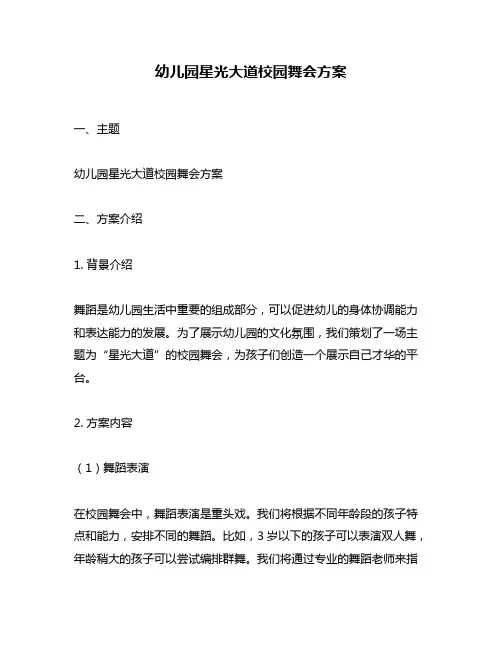 幼儿园星光大道校园舞会方案

一、主题

幼儿园星光大道校园舞会方案

二、方案介绍

1. 背景介绍

舞蹈是幼儿园生活中重要的组成部分，可以促进幼儿的身体协调能力和表达能力的发展。为了展示幼儿园的文化氛围，我们策划了一场主题为“星光大道”的校园舞会，为孩子们创造一个展示自己才华的平台。

2. 方案内容

（1）舞蹈表演

在校园舞会中，舞蹈表演是重头戏。我们将根据不同年龄段的孩子特点和能力，安排不同的舞蹈。比如，3 岁以下的孩子可以表演双人舞，年龄稍大的孩子可以尝试编排群舞。我们将通过专业的舞蹈老师来指